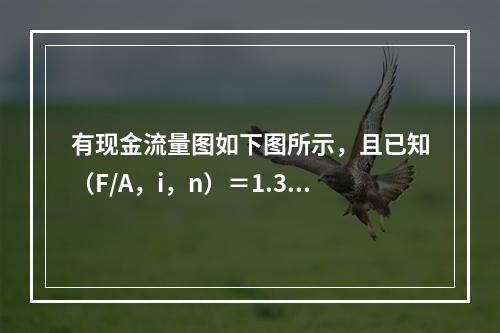 有现金流量图如下图所示，且已知（F/A，i，n）＝1.3...